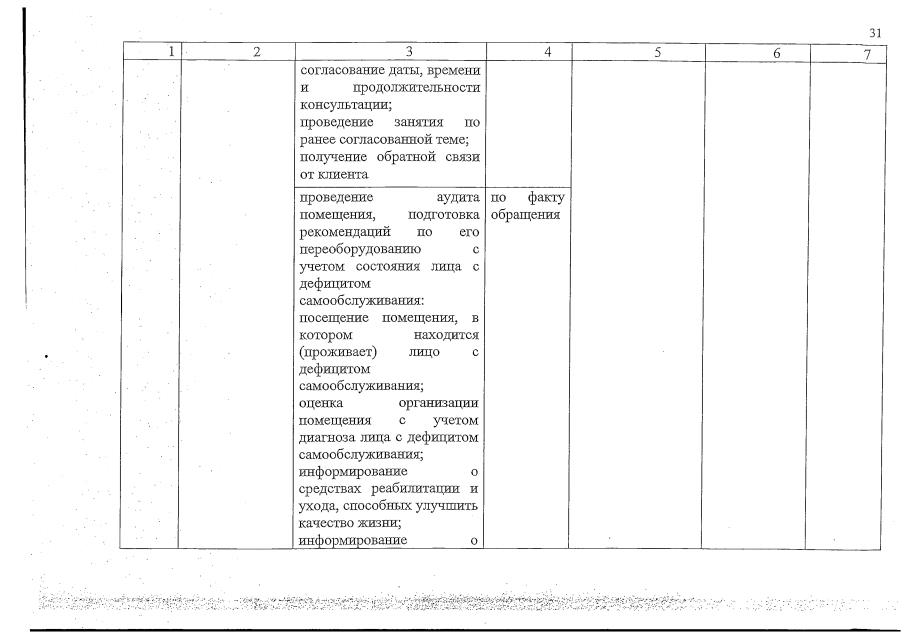 31

| 1 | 2 | 3 | 4 | 5 | 6 | 7 |
|---|---|---|---|---|---|---|
| | | согласование даты, времени и продолжительности консультации; проведение занятия по ранее согласованной теме; получение обратной связи от клиента | | | | |
| | | проведение аудита помещения, подготовка рекомендаций по его переоборудованию с учетом состояния лица с дефицитом самообслуживания: посещение помещения, в котором находится (проживает) лицо с дефицитом самообслуживания; оценка организации помещения с учетом диагноза лица с дефицитом самообслуживания; информирование о средствах реабилитации и ухода, способных улучшить качество жизни; информирование о | по факту обращения | | | |